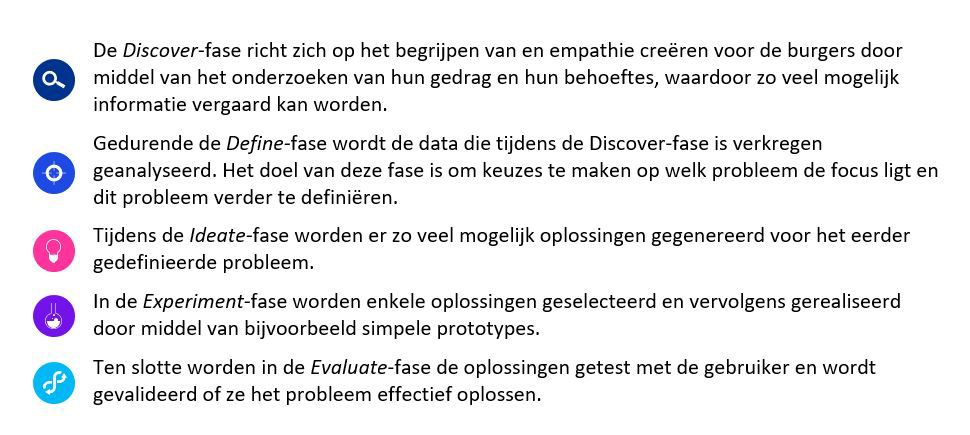 De Discover-fase richt zich op het begrijpen van en empathie creëren voor de burgers door middel van het onderzoeken van hun gedrag en hun behoeftes, waardoor zo veel mogelijk informatie vergaard kan worden.

Gedurende de Define-fase wordt de data die tijdens de Discover-fase is verkregen geanalyseerd. Het doel van deze fase is om keuzes te maken op welk probleem de focus ligt en dit probleem verder te definiëren.

Tijdens de Ideate-fase worden er zo veel mogelijk oplossingen gegenereerd voor het eerder gedefinieerde probleem.

In de Experiment-fase worden enkele oplossingen geselecteerd en vervolgens gerealiseerd door middel van bijvoorbeeld simpele prototypes.

Ten slotte worden in de Evaluate-fase de oplossingen getest met de gebruiker en wordt gevalideerd of ze het probleem effectief oplossen.